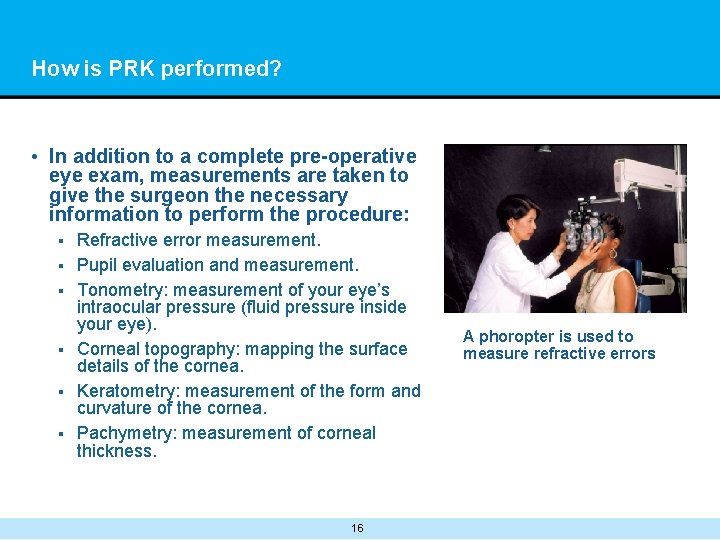 How is PRK performed?

• In addition to a complete pre-operative eye exam, measurements are taken to give the surgeon the necessary information to perform the procedure:
▪ Refractive error measurement.
▪ Pupil evaluation and measurement.
▪ Tonometry: measurement of your eye's intraocular pressure (fluid pressure inside your eye).
▪ Corneal topography: mapping the surface details of the cornea.
▪ Keratometry: measurement of the form and curvature of the cornea.
▪ Pachymetry: measurement of corneal thickness.

A phoropter is used to measure refractive errors

16